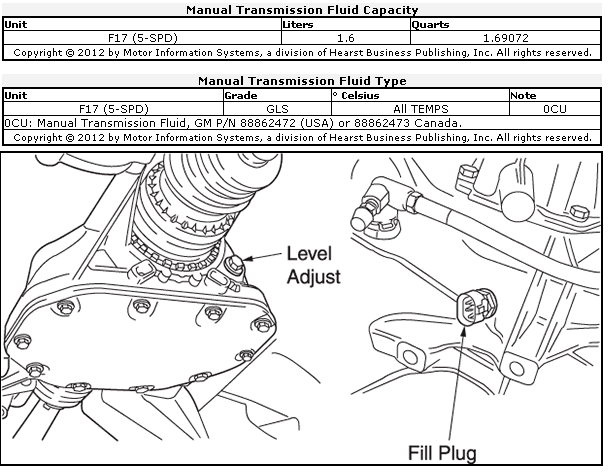 Manual Transmission Fluid Capacity

| Unit | Liters | Quarts |
|---|---|---|
| F17 (5-SPD) | 1.6 | 1.69072 |

Copyright © 2012 by Motor Information Systems, a division of Hearst Business Publishing, Inc. All rights reserved.

Manual Transmission Fluid Type

| Unit | Grade | ° Celsius | Note |
|---|---|---|---|
| F17 (5-SPD) | GLS | All TEMPS | 0CU |

0CU: Manual Transmission Fluid, GM P/N 88862472 (USA) or 88862473 Canada.

Copyright © 2012 by Motor Information Systems, a division of Hearst Business Publishing, Inc. All rights reserved.

Level Adjust

Fill Plug